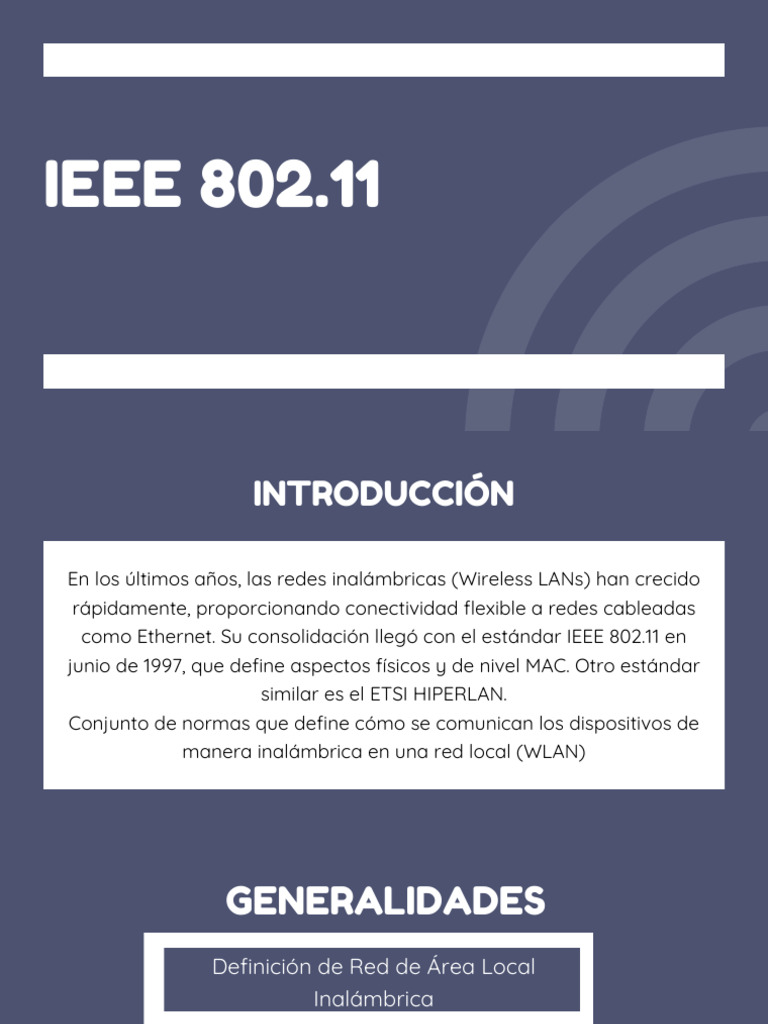 IEEE 802.11

INTRODUCCIÓN

En los últimos años, las redes inalámbricas (Wireless LANs) han crecido rápidamente, proporcionando conectividad flexible a redes cableadas como Ethernet. Su consolidación llegó con el estándar IEEE 802.11 en junio de 1997, que define aspectos físicos y de nivel MAC. Otro estándar similar es el ETSI HIPERLAN.
Conjunto de normas que define cómo se comunican los dispositivos de manera inalámbrica en una red local (WLAN)

GENERALIDADES

Definición de Red de Área Local Inalámbrica